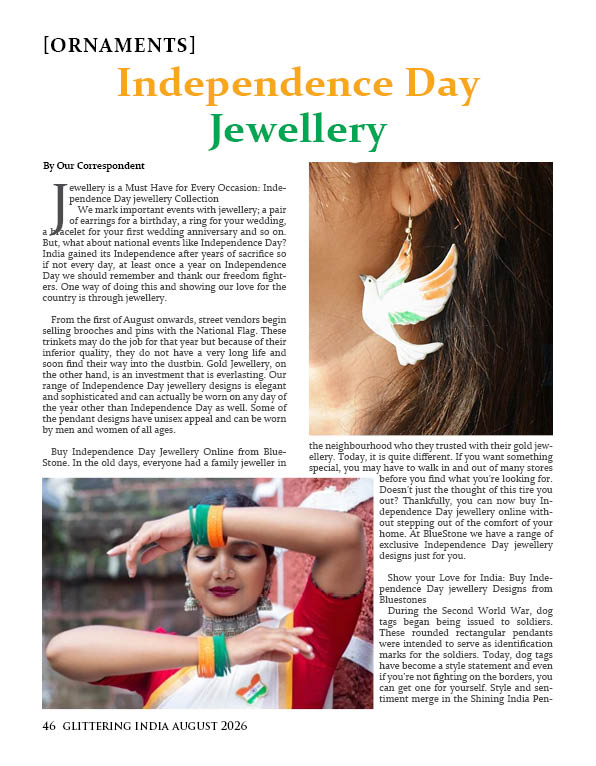 [ORNAMENTS]

Independence Day Jewellery

By Our Correspondent

Jewellery is a Must Have for Every Occasion: Independence Day jewellery Collection

We mark important events with jewellery; a pair of earrings for a birthday, a ring for your wedding, a bracelet for your first wedding anniversary and so on. But, what about national events like Independence Day? India gained its Independence after years of sacrifice so if not every day, at least once a year on Independence Day we should remember and thank our freedom fighters. One way of doing this and showing our love for the country is through jewellery.

From the first of August onwards, street vendors begin selling brooches and pins with the National Flag. These trinkets may do the job for that year but because of their inferior quality, they do not have a very long life and soon find their way into the dustbin. Gold Jewellery, on the other hand, is an investment that is everlasting. Our range of Independence Day jewellery designs is elegant and sophisticated and can actually be worn on any day of the year other than Independence Day as well. Some of the pendant designs have unisex appeal and can be worn by men and women of all ages.

Buy Independence Day Jewellery Online from BlueStone. In the old days, everyone had a family jeweller in the neighbourhood who they trusted with their gold jewellery. Today, it is quite different. If you want something special, you may have to walk in and out of many stores before you find what you're looking for. Doesn't just the thought of this tire you out? Thankfully, you can now buy Independence Day jewellery online without stepping out of the comfort of your home. At BlueStone we have a range of exclusive Independence Day jewellery designs just for you.

Show your Love for India: Buy Independence Day jewellery Designs from Bluestones

During the Second World War, dog tags began being issued to soldiers. These rounded rectangular pendants were intended to serve as identification marks for the soldiers. Today, dog tags have become a style statement and even if you're not fighting on the borders, you can get one for yourself. Style and sentiment merge in the Shining India Pen-

46 GLITTERING INDIA AUGUST 2026